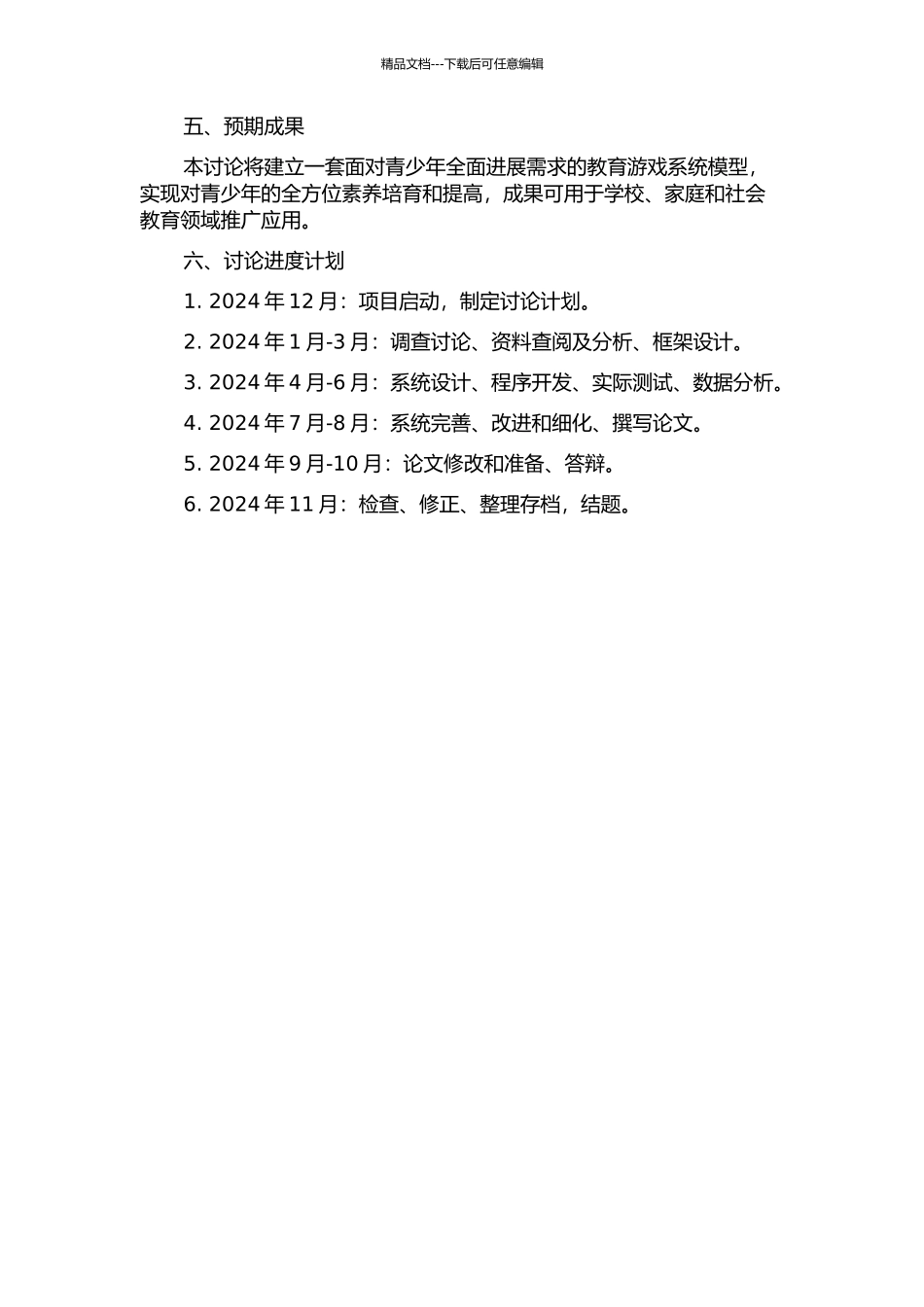 精品文档---下载后可任意编辑

五、预期成果

本讨论将建立一套面对青少年全面进展需求的教育游戏系统模型，实现对青少年的全方位素养培育和提高，成果可用于学校、家庭和社会教育领域推广应用。

六、讨论进度计划

1. 2024 年 12 月：项目启动，制定讨论计划。

2. 2024 年 1 月-3 月：调查讨论、资料查阅及分析、框架设计。

3. 2024 年 4 月-6 月：系统设计、程序开发、实际测试、数据分析。

4. 2024 年 7 月-8 月：系统完善、改进和细化、撰写论文。

5. 2024 年 9 月-10 月：论文修改和准备、答辩。

6. 2024 年 11 月：检查、修正、整理存档，结题。